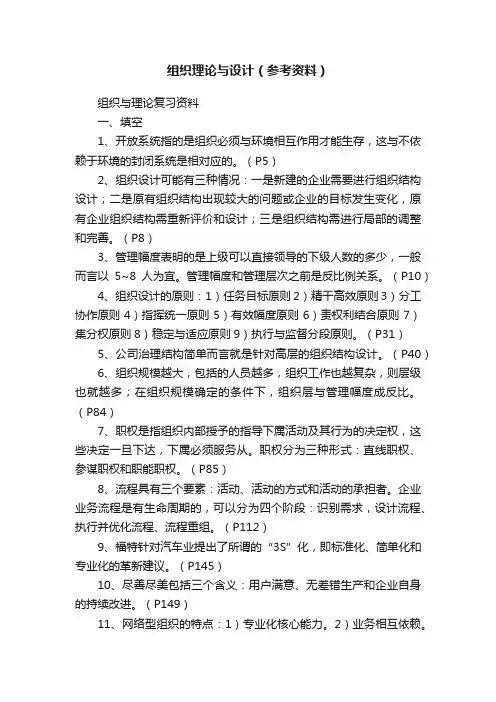 组织理论与设计（参考资料）

组织与理论复习资料

一、填空

1、开放系统指的是组织必须与环境相互作用才能生存，这与不依赖于环境的封闭系统是相对应的。（P5）

2、组织设计可能有三种情况：一是新建的企业需要进行组织结构设计；二是原有组织结构出现较大的问题或企业的目标发生变化，原有企业组织结构需重新评价和设计；三是组织结构需进行局部的调整和完善。（P8）

3、管理幅度表明的是上级可以直接领导的下级人数的多少，一般而言以 5~8 人为宜。管理幅度和管理层次之前是反比例关系。（P10）

4、组织设计的原则：1）任务目标原则 2）精干高效原则 3）分工协作原则 4）指挥统一原则 5）有效幅度原则 6）责权利结合原则 7）集分权原则 8）稳定与适应原则 9）执行与监督分段原则。（P31）

5、公司治理结构简单而言就是针对高层的组织结构设计。（P40）

6、组织规模越大，包括的人员越多，组织工作也越复杂，则层级也就越多；在组织规模确定的条件下，组织层与管理幅度成反比。（P84）

7、职权是指组织内部授予的指导下属活动及其行为的决定权，这些决定一旦下达，下属必须服务从。职权分为三种形式：直线职权、参谋职权和职能职权。（P85）

8、流程具有三个要素：活动、活动的方式和活动的承担者。企业业务流程是有生命周期的，可以分为四个阶段：识别需求，设计流程、执行并优化流程、流程重组。（P112）

9、福特针对汽车业提出了所谓的“3S”化，即标准化、简单化和专业化的革新建议。（P145）

10、尽善尽美包括三个含义：用户满意、无差错生产和企业自身的持续改进。（P149）

11、网络型组织的特点：1）专业化核心能力。2）业务相互依赖。